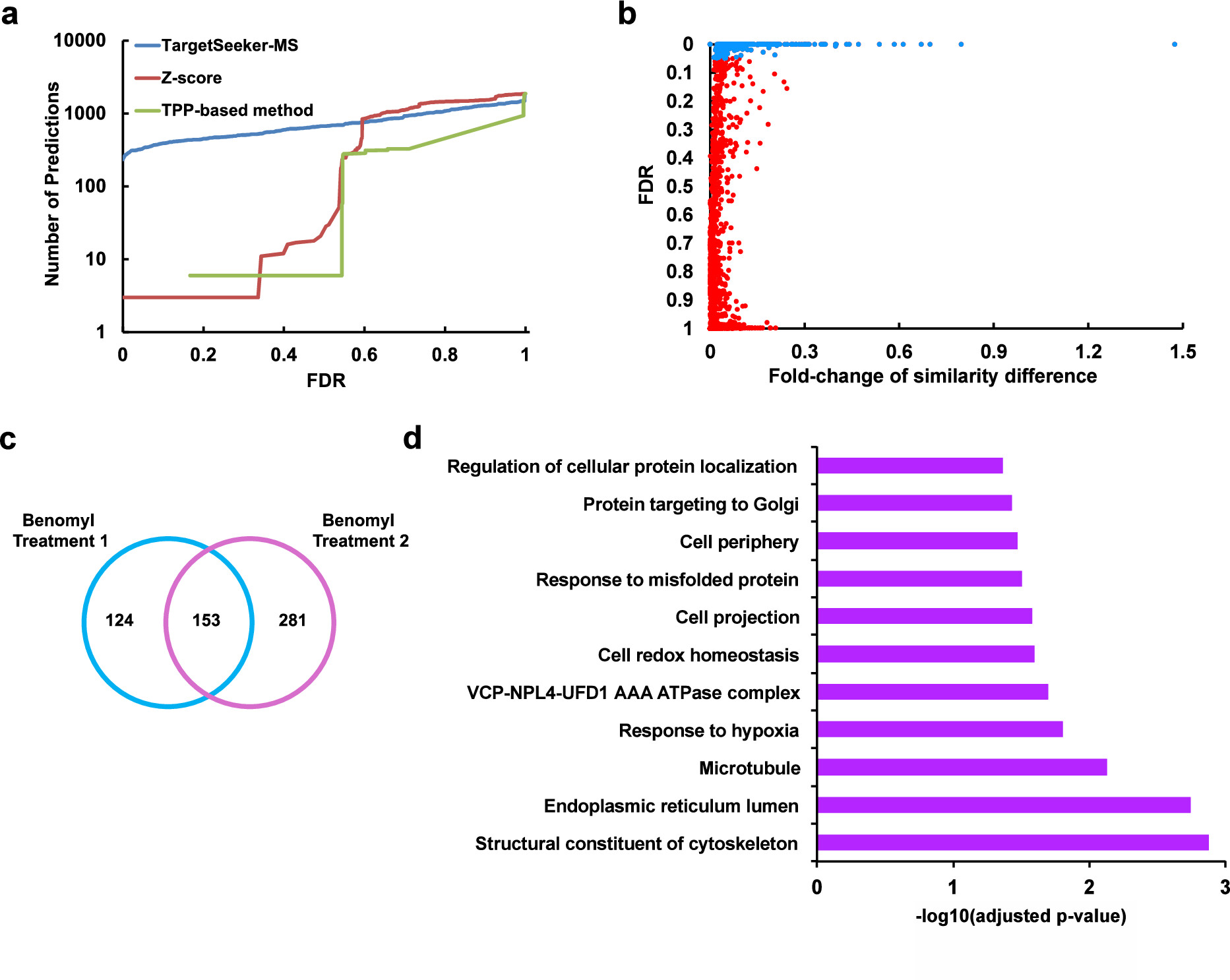 a

10000
1000
100
10
1

Number of Predictions

TargetSeeker-MS
Z-score
TPP-based method

0
0.2
0.4
0.6
0.8
1

FDR

b

0
0.1
0.2
0.3
0.4
0.5
0.6
0.7
0.8
0.9
1

FDR

0
0.3
0.6
0.9
1.2
1.5

Fold-change of similarity difference

c

Benomyl Treatment 1

Benomyl Treatment 2

124
153
281

d

Regulation of cellular protein localization
Protein targeting to Golgi
Cell periphery
Response to misfolded protein
Cell projection
Cell redox homeostasis
VCP-NPL4-UFD1 AAA ATPase complex
Response to hypoxia
Microtubule
Endoplasmic reticulum lumen
Structural constituent of cytoskeleton

0
1
2
3

-log10(adjusted p-value)